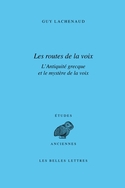 GUY LACHENAUD

Les routes de la voix

L'Antiquité grecque et le mystère de la voix

ÉTUDES

ANCIENNES

LES BELLES LETTRES